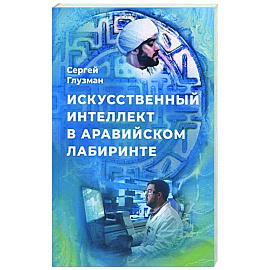 Сергей Глузман

ИСКУССТВЕННЫЙ ИНТЕЛЛЕКТ В АРАВИЙСКОМ ЛАБИРИНТЕ